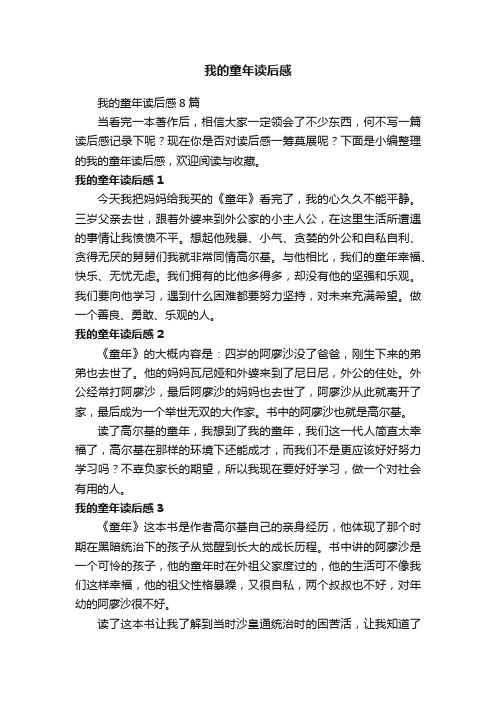 我的童年读后感

我的童年读后感 8 篇

当看完一本著作后，相信大家一定领会了不少东西，何不写一篇读后感记录下呢？现在你是否对读后感一筹莫展呢？下面是小编整理的我的童年读后感，欢迎阅读与收藏。

我的童年读后感 1

今天我把妈妈给我买的《童年》看完了，我的心久久不能平静。三岁父亲去世，跟着外婆来到外公家的小主人公，在这里生活所遭遇的事情让我愤愤不平。想起他残暴、小气、贪婪的外公和自私自利、贪得无厌的舅舅们我就非常同情高尔基。与他相比，我们的童年幸福、快乐、无忧无虑。我们拥有的比他多得多，却没有他的坚强和乐观。我们要向他学习，遇到什么困难都要努力坚持，对未来充满希望。做一个善良、勇敢、乐观的人。

我的童年读后感 2

《童年》的大概内容是：四岁的阿廖沙没了爸爸，刚生下来的弟弟也去世了。他的妈妈瓦尼娅和外婆来到了尼日尼，外公的住处。外公经常打阿廖沙，最后阿廖沙的妈妈也去世了，阿廖沙从此就离开了家，最后成为一个举世无双的大作家。书中的阿廖沙也就是高尔基。

读了高尔基的童年，我想到了我的童年，我们这一代人简直太幸福了，高尔基在那样的环境下还能成才，而我们不是更应该好好努力学习吗？不辜负家长的期望，所以我现在要好好学习，做一个对社会有用的人。

我的童年读后感 3

《童年》这本书是作者高尔基自己的亲身经历，他体现了那个时期在黑暗统治下的孩子从觉醒到长大的成长历程。书中讲的阿廖沙是一个可怜的孩子，他的童年时在外祖父家度过的，他的生活可不像我们这样幸福，他的祖父性格暴躁，又很自私，两个叔叔也不好，对年幼的阿廖沙很不好。

读了这本书让我了解到当时沙皇通统治时的困苦活，让我知道了